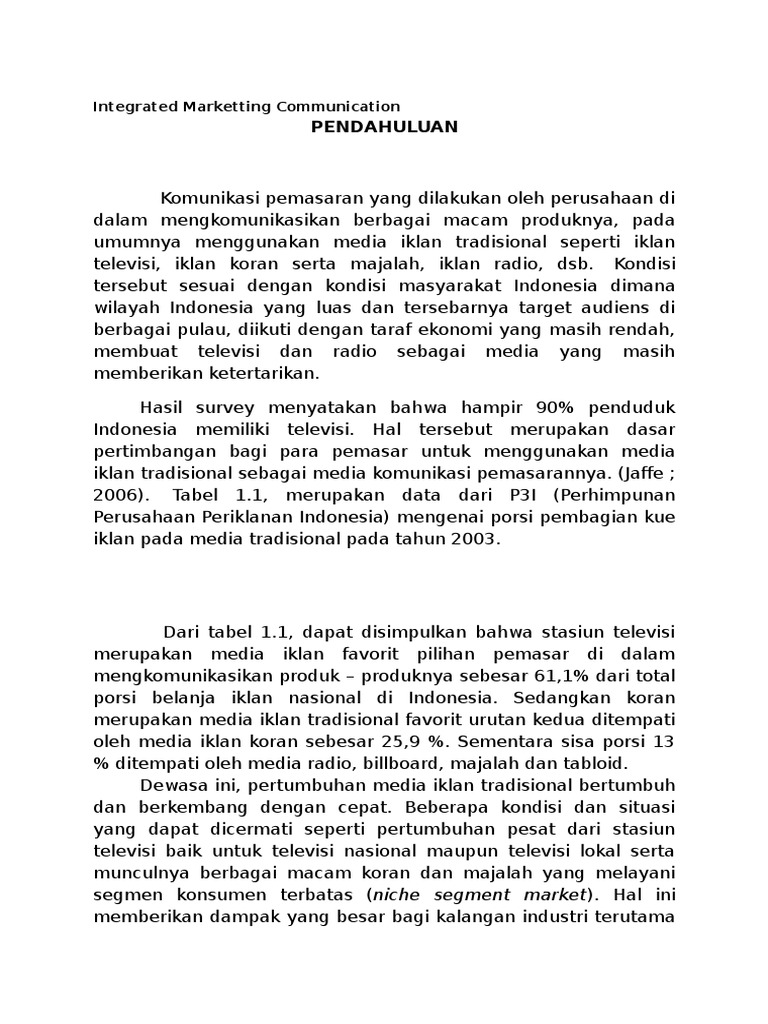 Integrated Marketting Communication

PENDAHULUAN

Komunikasi pemasaran yang dilakukan oleh perusahaan di dalam mengkomunikasikan berbagai macam produknya, pada umumnya menggunakan media iklan tradisional seperti iklan televisi, iklan koran serta majalah, iklan radio, dsb. Kondisi tersebut sesuai dengan kondisi masyarakat Indonesia dimana wilayah Indonesia yang luas dan tersebarnya target audiens di berbagai pulau, diikuti dengan taraf ekonomi yang masih rendah, membuat televisi dan radio sebagai media yang masih memberikan ketertarikan.

Hasil survey menyatakan bahwa hampir 90% penduduk Indonesia memiliki televisi. Hal tersebut merupakan dasar pertimbangan bagi para pemasar untuk menggunakan media iklan tradisional sebagai media komunikasi pemasarannya. (Jaffe ; 2006). Tabel 1.1, merupakan data dari P3I (Perhimpunan Perusahaan Periklanan Indonesia) mengenai porsi pembagian kue iklan pada media tradisional pada tahun 2003.

Dari tabel 1.1, dapat disimpulkan bahwa stasiun televisi merupakan media iklan favorit pilihan pemasar di dalam mengkomunikasikan produk – produknya sebesar 61,1% dari total porsi belanja iklan nasional di Indonesia. Sedangkan koran merupakan media iklan tradisional favorit urutan kedua ditempati oleh media iklan koran sebesar 25,9 %. Sementara sisa porsi 13 % ditempati oleh media radio, billboard, majalah dan tabloid.

Dewasa ini, pertumbuhan media iklan tradisional bertumbuh dan berkembang dengan cepat. Beberapa kondisi dan situasi yang dapat dicermati seperti pertumbuhan pesat dari stasiun televisi baik untuk televisi nasional maupun televisi lokal serta munculnya berbagai macam koran dan majalah yang melayani segmen konsumen terbatas (niche segment market). Hal ini memberikan dampak yang besar bagi kalangan industri terutama